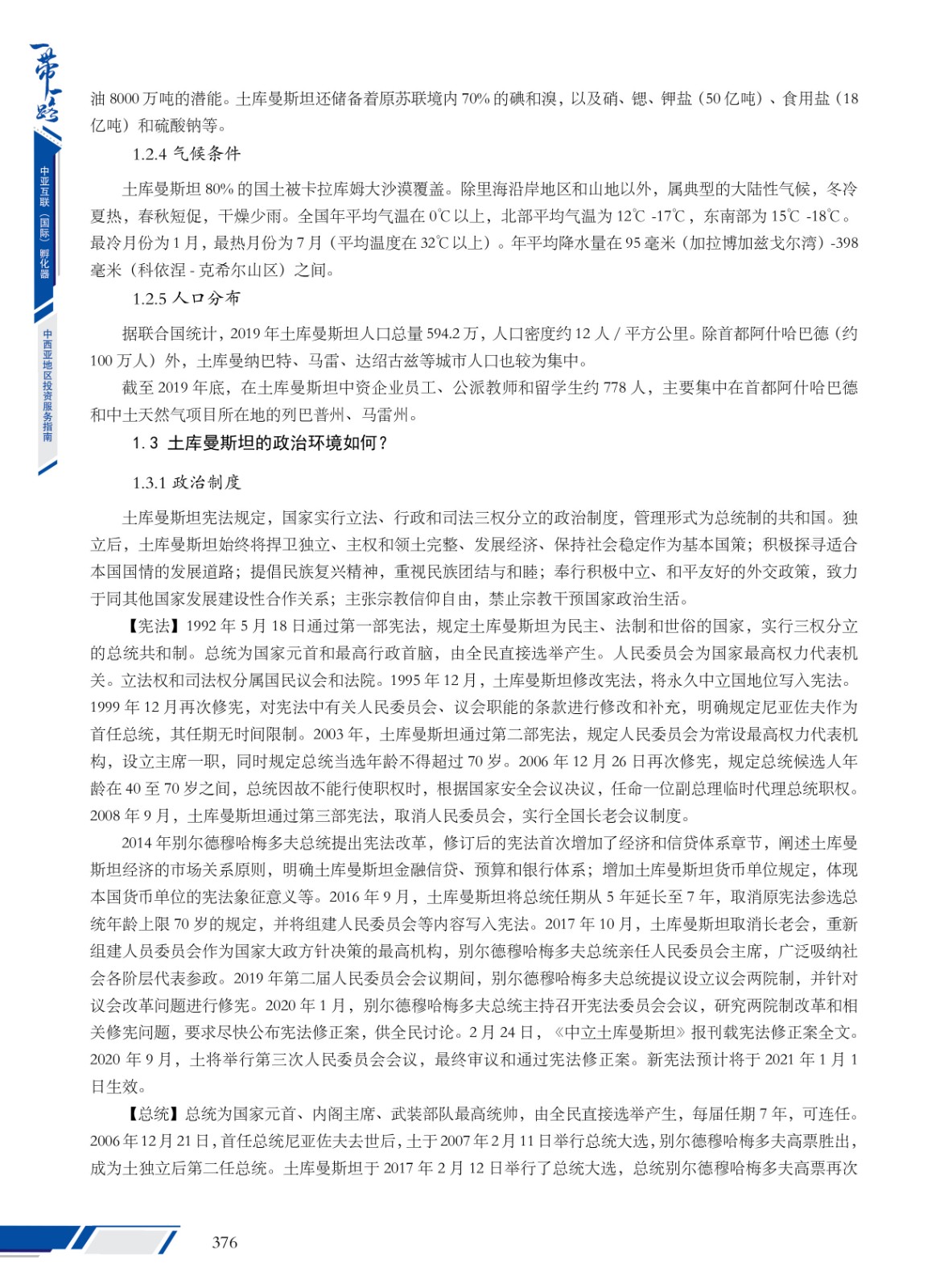 一带一路

中亚互联（国际）孵化器

中西亚地区投资服务指南

油 8000 万吨的潜能。土库曼斯坦还储备着原苏联境内 70% 的碘和溴，以及硝、锶、钾盐（50 亿吨）、食用盐（18 亿吨）和硫酸钠等。

1.2.4 气候条件

土库曼斯坦 80% 的国土被卡拉库姆大沙漠覆盖。除里海沿岸地区和山地以外，属典型的大陆性气候，冬冷夏热，春秋短促，干燥少雨。全国年平均气温在 0℃以上，北部平均气温为 12℃ -17℃，东南部为 15℃ -18℃。最冷月份为 1 月，最热月份为 7 月（平均温度在 32℃以上）。年平均降水量在 95 毫米（加拉博加兹戈尔湾）-398 毫米（科依涅 - 克希尔山区）之间。

1.2.5 人口分布

据联合国统计，2019 年土库曼斯坦人口总量 594.2 万，人口密度约 12 人 / 平方公里。除首都阿什哈巴德（约 100 万人）外，土库曼纳巴特、马雷、达绍古兹等城市人口也较为集中。

截至 2019 年底，在土库曼斯坦中资企业员工、公派教师和留学生约 778 人，主要集中在首都阿什哈巴德和中土天然气项目所在地的列巴普州、马雷州。

1.3 土库曼斯坦的政治环境如何？

1.3.1 政治制度

土库曼斯坦宪法规定，国家实行立法、行政和司法三权分立的政治制度，管理形式为总统制的共和国。独立后，土库曼斯坦始终将捍卫独立、主权和领土完整、发展经济、保持社会稳定作为基本国策；积极探寻适合本国国情的发展道路；提倡民族复兴精神，重视民族团结与和睦；奉行积极中立、和平友好的外交政策，致力于同其他国家发展建设性合作关系；主张宗教信仰自由，禁止宗教干预国家政治生活。

【宪法】1992 年 5 月 18 日通过第一部宪法，规定土库曼斯坦为民主、法制和世俗的国家，实行三权分立的总统共和制。总统为国家元首和最高行政首脑，由全民直接选举产生。人民委员会为国家最高权力代表机关。立法权和司法权分属国民议会和法院。1995 年 12 月，土库曼斯坦修改宪法，将永久中立国地位写入宪法。1999 年 12 月再次修宪，对宪法中有关人民委员会、议会职能的条款进行修改和补充，明确规定尼亚佐夫作为首任总统，其任期无时间限制。2003 年，土库曼斯坦通过第二部宪法，规定人民委员会为常设最高权力代表机构，设立主席一职，同时规定总统当选年龄不得超过 70 岁。2006 年 12 月 26 日再次修宪，规定总统候选人年龄在 40 至 70 岁之间，总统因故不能行使职权时，根据国家安全会议决议，任命一位副总理临时代理总统职权。2008 年 9 月，土库曼斯坦通过第三部宪法，取消人民委员会，实行全国长老会议制度。

2014 年别尔德穆哈梅多夫总统提出宪法改革，修订后的宪法首次增加了经济和信贷体系章节，阐述土库曼斯坦经济的市场关系原则，明确土库曼斯坦金融信贷、预算和银行体系；增加土库曼斯坦货币单位规定，体现本国货币单位的宪法象征意义等。2016 年 9 月，土库曼斯坦将总统任期从 5 年延长至 7 年，取消原宪法参选总统年龄上限 70 岁的规定，并将组建人民委员会等内容写入宪法。2017 年 10 月，土库曼斯坦取消长老会，重新组建人员委员会作为国家大政方针决策的最高机构，别尔德穆哈梅多夫总统亲任人民委员会主席，广泛吸纳社会各阶层代表参政。2019 年第二届人民委员会会议期间，别尔德穆哈梅多夫总统提议设立议会两院制，并针对议会改革问题进行修宪。2020 年 1 月，别尔德穆哈梅多夫总统主持召开宪法委员会会议，研究两院制改革和相关修宪问题，要求尽快公布宪法修正案，供全民讨论。2 月 24 日，《中立土库曼斯坦》报刊载宪法修正案全文。2020 年 9 月，土将举行第三次人民委员会会议，最终审议和通过宪法修正案。新宪法预计将于 2021 年 1 月 1 日生效。

【总统】总统为国家元首、内阁主席、武装部队最高统帅，由全民直接选举产生，每届任期 7 年，可连任。2006 年 12 月 21 日，首任总统尼亚佐夫去世后，土于 2007 年 2 月 11 日举行总统大选，别尔德穆哈梅多夫高票胜出，成为土独立后第二任总统。土库曼斯坦于 2017 年 2 月 12 日举行了总统大选，总统别尔德穆哈梅多夫高票再次

376